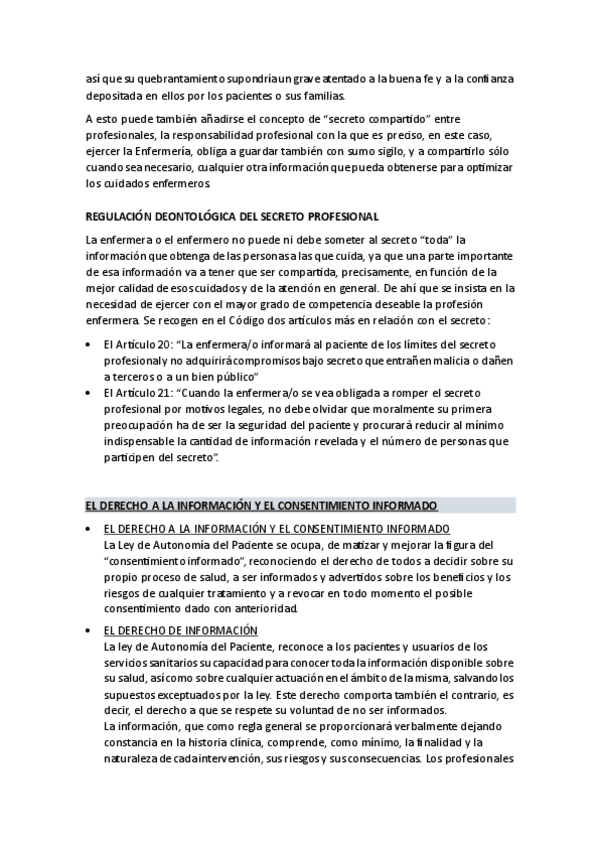 así que su quebrantamiento supondría un grave atentado a la buena fe y a la confianza depositada en ellos por los pacientes o sus familias.

A esto puede también añadirse el concepto de “secreto compartido” entre profesionales, la responsabilidad profesional con la que es preciso, en este caso, ejercer la Enfermería, obliga a guardar también con sumo sigilo, y a compartirlo sólo cuando sea necesario, cualquier otra información que pueda obtenerse para optimizar los cuidados enfermeros.

REGULACIÓN DEONTOLÓGICA DEL SECRETO PROFESIONAL

La enfermera o el enfermero no puede ni debe someter al secreto “toda” la información que obtenga de las personas a las que cuida, ya que una parte importante de esa información va a tener que ser compartida, precisamente, en función de la mejor calidad de esos cuidados y de la atención en general. De ahí que se insista en la necesidad de ejercer con el mayor grado de competencia deseable la profesión enfermera. Se recogen en el Código dos artículos más en relación con el secreto:

• El Artículo 20: “La enfermera/o informará al paciente de los límites del secreto profesional y no adquirirá compromisos bajo secreto que entrañen malicia o dañen a terceros o a un bien público”
• El Artículo 21: “Cuando la enfermera/o se vea obligada a romper el secreto profesional por motivos legales, no debe olvidar que moralmente su primera preocupación ha de ser la seguridad del paciente y procurará reducir al mínimo indispensable la cantidad de información revelada y el número de personas que participen del secreto”.

EL DERECHO A LA INFORMACIÓN Y EL CONSENTIMIENTO INFORMADO

• EL DERECHO A LA INFORMACIÓN Y EL CONSENTIMIENTO INFORMADO
La Ley de Autonomía del Paciente se ocupa, de matizar y mejorar la figura del “consentimiento informado”, reconociendo el derecho de todos a decidir sobre su propio proceso de salud, a ser informados y advertidos sobre los beneficios y los riesgos de cualquier tratamiento y a revocar en todo momento el posible consentimiento dado con anterioridad.
• EL DERECHO DE INFORMACIÓN
La ley de Autonomía del Paciente, reconoce a los pacientes y usuarios de los servicios sanitarios su capacidad para conocer toda la información disponible sobre su salud, así como sobre cualquier actuación en el ámbito de la misma, salvando los supuestos exceptuados por la ley. Este derecho comporta también el contrario, es decir, el derecho a que se respete su voluntad de no ser informados.
La información, que como regla general se proporcionará verbalmente dejando constancia en la historia clínica, comprende, como mínimo, la finalidad y la naturaleza de cada intervención, sus riesgos y sus consecuencias. Los profesionales